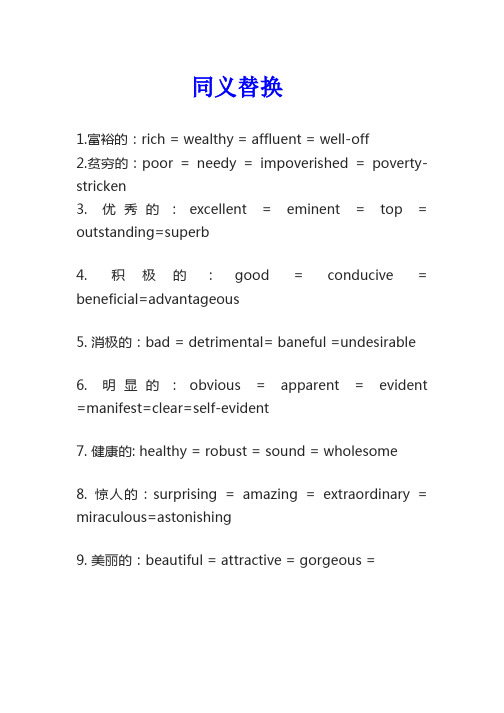 同义替换

1.富裕的：rich = wealthy = affluent = well-off
2.贫穷的：poor = needy = impoverished = poverty-stricken
3. 优秀的：excellent = eminent = top = outstanding=superb

4. 积极的：good = conducive = beneficial=advantageous

5. 消极的：bad = detrimental= baneful =undesirable

6. 明显的：obvious = apparent = evident =manifest=clear=self-evident

7. 健康的: healthy = robust = sound = wholesome

8. 惊人的：surprising = amazing = extraordinary = miraculous=astonishing

9. 美丽的：beautiful = attractive = gorgeous =